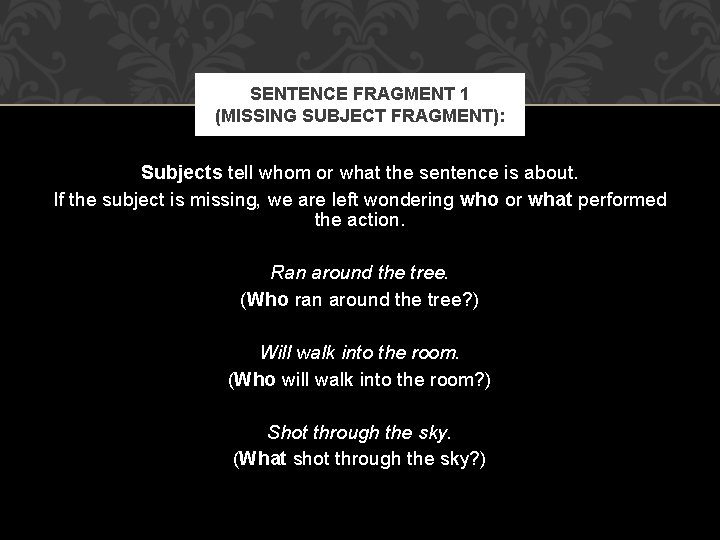 SENTENCE FRAGMENT 1
(MISSING SUBJECT FRAGMENT):

Subjects tell whom or what the sentence is about.

If the subject is missing, we are left wondering who or what performed the action.

Ran around the tree.
(Who ran around the tree?)

Will walk into the room.
(Who will walk into the room?)

Shot through the sky.
(What shot through the sky?)